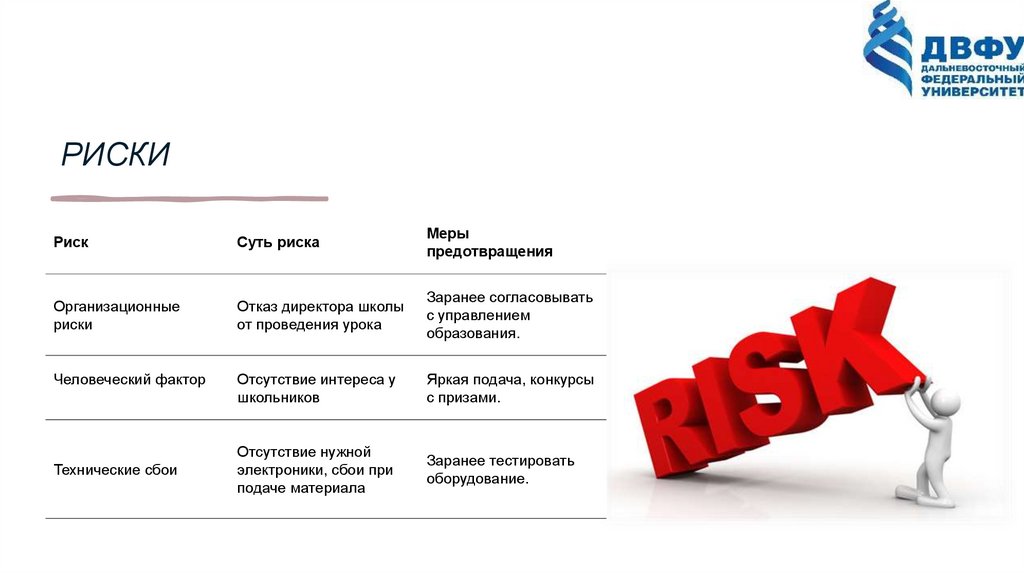 ДВФУ
ДАЛЬНЕВОСТОЧНЫЙ ФЕДЕРАЛЬНЫЙ УНИВЕРСИТЕТ

РИСКИ

| Риск | Суть риска | Меры предотвращения |
|---|---|---|
| Организационные риски | Отказ директора школы от проведения урока | Заранее согласовывать с управлением образования. |
| Человеческий фактор | Отсутствие интереса у школьников | Яркая подача, конкурсы с призами. |
| Технические сбои | Отсутствие нужной электроники, сбои при подаче материала | Заранее тестировать оборудование. |

RISK